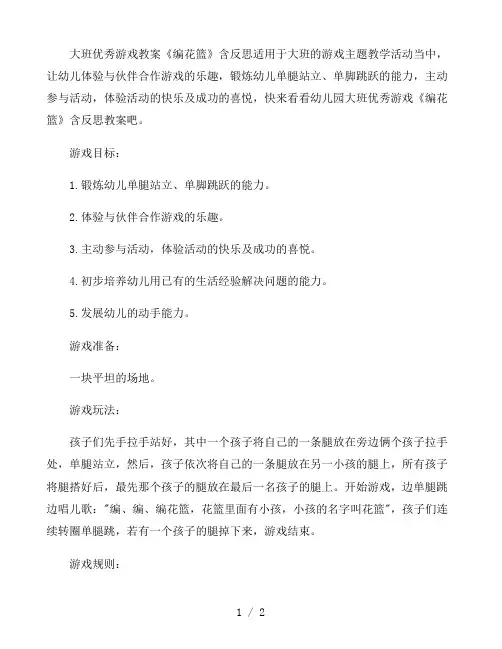 大班优秀游戏教案《编花篮》含反思适用于大班的游戏主题教学活动当中，让幼儿体验与伙伴合作游戏的乐趣，锻炼幼儿单腿站立、单脚跳跃的能力，主动参与活动，体验活动的快乐及成功的喜悦，快来看看幼儿园大班优秀游戏《编花篮》含反思教案吧。

游戏目标：

1.锻炼幼儿单腿站立、单脚跳跃的能力。

2.体验与伙伴合作游戏的乐趣。

3.主动参与活动，体验活动的快乐及成功的喜悦。

4.初步培养幼儿用已有的生活经验解决问题的能力。

5.发展幼儿的动手能力。

游戏准备：

一块平坦的场地。

游戏玩法：

孩子们先手拉手站好，其中一个孩子将自己的一条腿放在旁边俩个孩子拉手处，单腿站立，然后，孩子依次将自己的一条腿放在另一小孩的腿上，所有孩子将腿搭好后，最先那个孩子的腿放在最后一名孩子的腿上。开始游戏，边单腿跳边唱儿歌："编、编、编花篮，花篮里面有小孩，小孩的名字叫花篮"，孩子们连续转圈单腿跳，若有一个孩子的腿掉下来，游戏结束。

游戏规则：

1 / 2